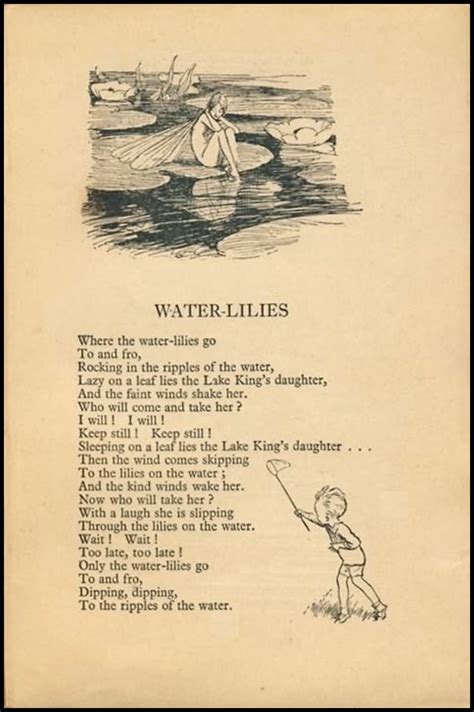 WATER-LILIES

Where the water-lilies go
To and fro,
Rocking in the ripples of the water,
Lazy on a leaf lies the Lake King's daughter,
And the faint winds shake her.
Who will come and take her ?
I will ! I will !
Keep still ! Keep still !
Sleeping on a leaf lies the Lake King's daughter . . .
Then the wind comes skipping
To the lilies on the water ;
And the kind winds wake her.
Now who will take her ?
With a laugh she is slipping
Through the lilies on the water.
Wait ! Wait !
Too late, too late !
Only the water-lilies go
To and fro,
Dipping, dipping,
To the ripples of the water.